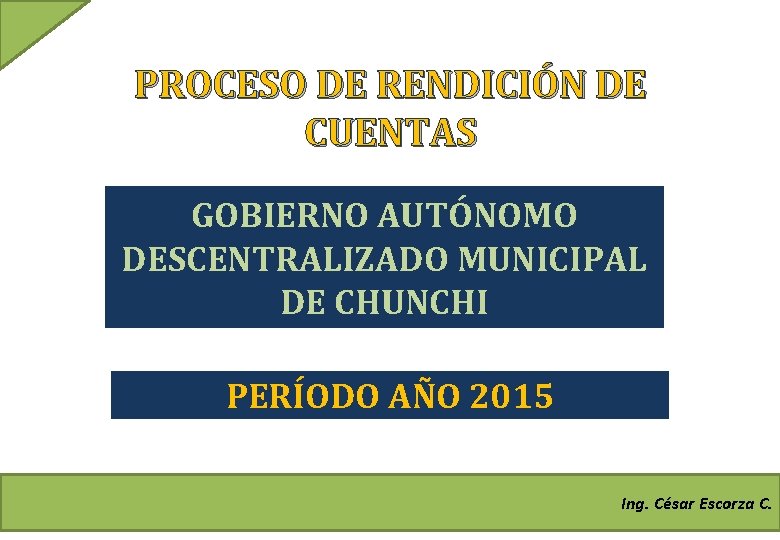 PROCESO DE RENDICIÓN DE CUENTAS

GOBIERNO AUTÓNOMO DESCENTRALIZADO MUNICIPAL DE CHUNCHI

PERÍODO AÑO 2015

Ing. César Escorza C.